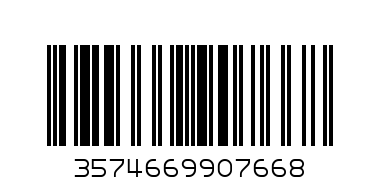 3574669907668